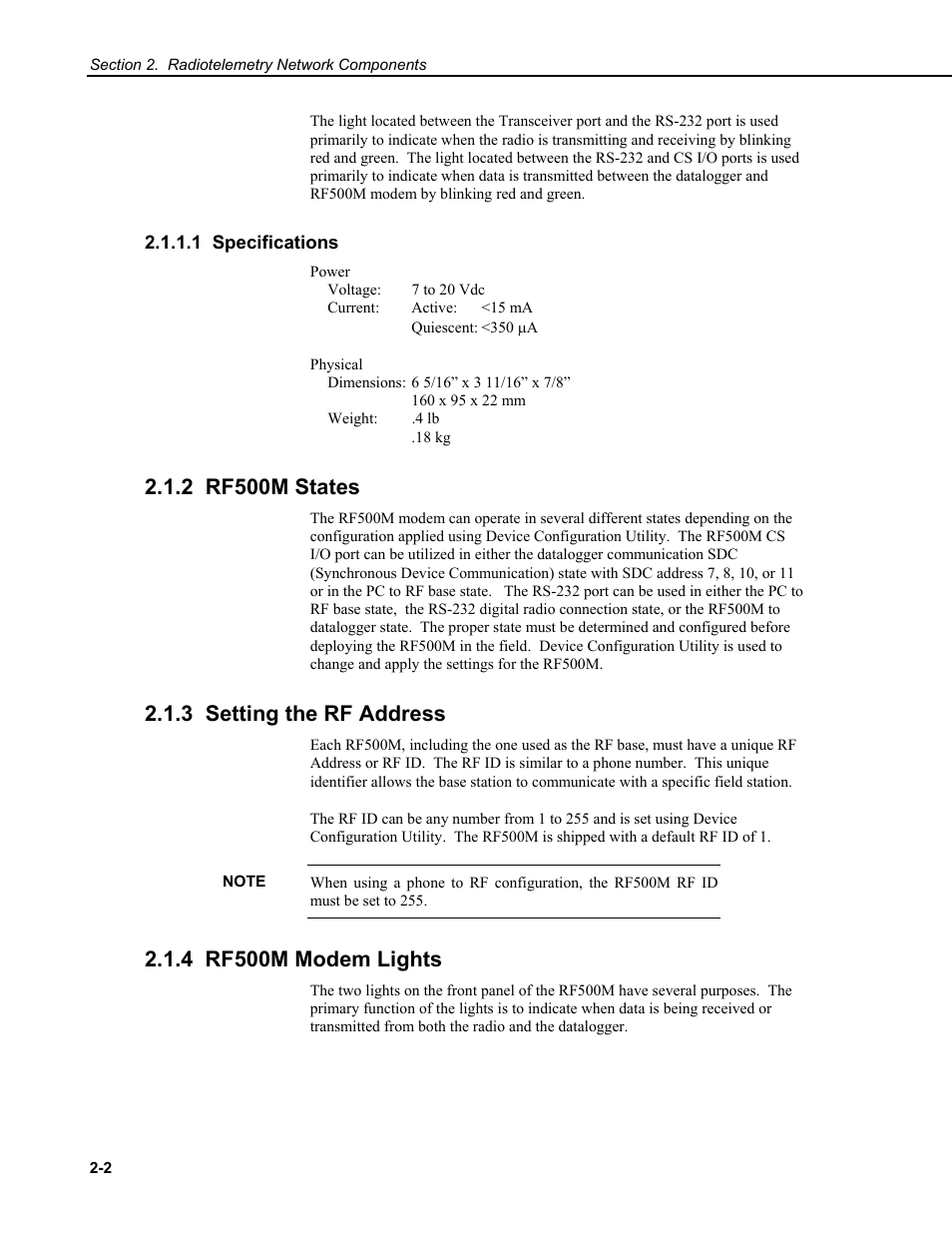 Section 2. Radiotelemetry Network Components

The light located between the Transceiver port and the RS-232 port is used primarily to indicate when the radio is transmitting and receiving by blinking red and green. The light located between the RS-232 and CS I/O ports is used primarily to indicate when data is transmitted between the datalogger and RF500M modem by blinking red and green.

2.1.1.1 Specifications

Power
Voltage: 7 to 20 Vdc
Current: Active: <15 mA
Quiescent: <350 µA

Physical
Dimensions: 6 5/16” x 3 11/16” x 7/8”
160 x 95 x 22 mm
Weight: .4 lb
.18 kg

2.1.2 RF500M States

The RF500M modem can operate in several different states depending on the configuration applied using Device Configuration Utility. The RF500M CS I/O port can be utilized in either the datalogger communication SDC (Synchronous Device Communication) state with SDC address 7, 8, 10, or 11 or in the PC to RF base state. The RS-232 port can be used in either the PC to RF base state, the RS-232 digital radio connection state, or the RF500M to datalogger state. The proper state must be determined and configured before deploying the RF500M in the field. Device Configuration Utility is used to change and apply the settings for the RF500M.

2.1.3 Setting the RF Address

Each RF500M, including the one used as the RF base, must have a unique RF Address or RF ID. The RF ID is similar to a phone number. This unique identifier allows the base station to communicate with a specific field station.

The RF ID can be any number from 1 to 255 and is set using Device Configuration Utility. The RF500M is shipped with a default RF ID of 1.

NOTE When using a phone to RF configuration, the RF500M RF ID must be set to 255.

2.1.4 RF500M Modem Lights

The two lights on the front panel of the RF500M have several purposes. The primary function of the lights is to indicate when data is being received or transmitted from both the radio and the datalogger.

2-2